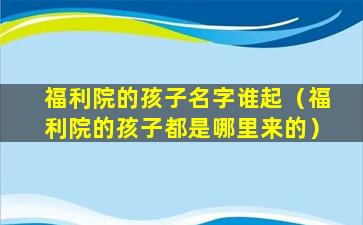 福利院的孩子名字谁起（福利院的孩子都是哪里来的）